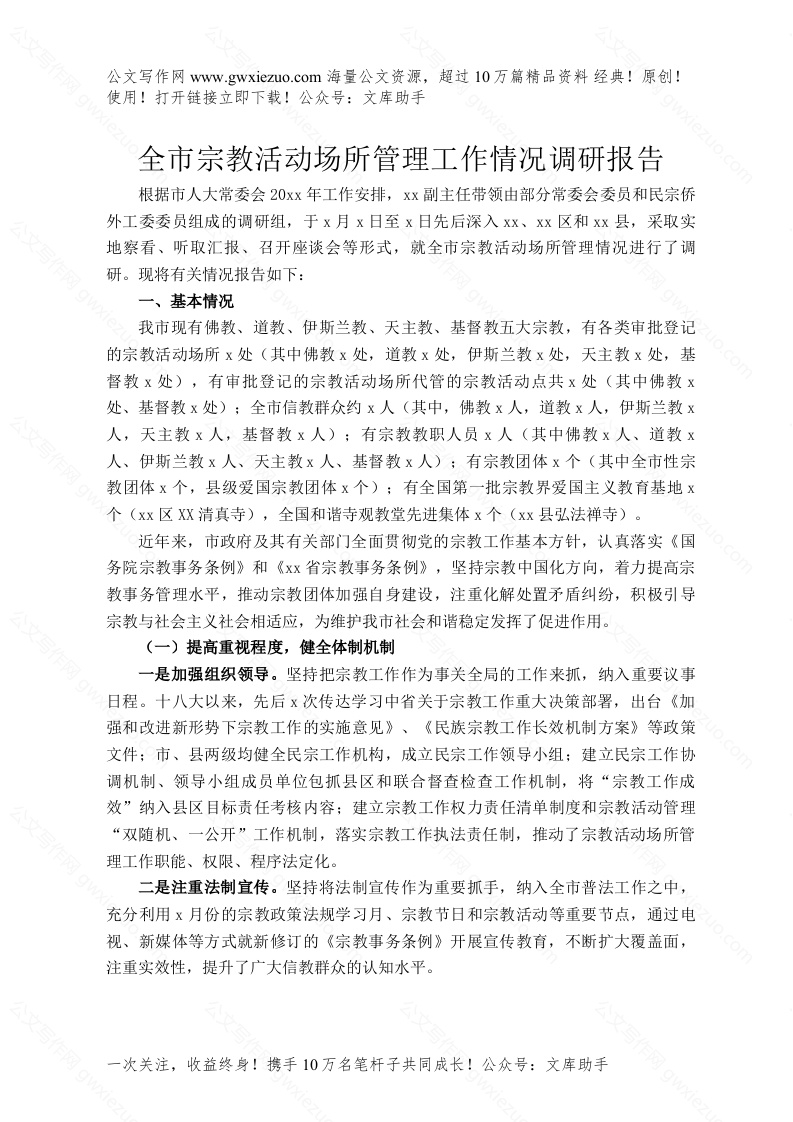 公文写作网 www.gwxiezuo.com 海量公文资源，超过 10 万篇精品资料 经典！原创！使用！打开链接立即下载！公众号：文库助手

全市宗教活动场所管理工作情况调研报告

根据市人大常委会 20xx 年工作安排，xx 副主任带领由部分常委会委员和民宗侨外工委委员组成的调研组，于 x 月 x 日至 x 日先后深入 xx、xx 区和 xx 县，采取实地察看、听取汇报、召开座谈会等形式，就全市宗教活动场所管理情况进行了调研。现将有关情况报告如下：

一、基本情况

我市现有佛教、道教、伊斯兰教、天主教、基督教五大宗教，有各类审批登记的宗教活动场所 x 处（其中佛教 x 处，道教 x 处，伊斯兰教 x 处，天主教 x 处，基督教 x 处），有审批登记的宗教活动场所代管的宗教活动点共 x 处（其中佛教 x 处、基督教 x 处）；全市信教群众约 x 人（其中，佛教 x 人，道教 x 人，伊斯兰教 x 人，天主教 x 人，基督教 x 人）；有宗教教职人员 x 人（其中佛教 x 人、道教 x 人、伊斯兰教 x 人、天主教 x 人、基督教 x 人）；有宗教团体 x 个（其中全市性宗教团体 x 个，县级爱国宗教团体 x 个）；有全国第一批宗教界爱国主义教育基地 x 个（xx 区 XX 清真寺），全国和谐寺观教堂先进集体 x 个（xx 县弘法禅寺）。

近年来，市政府及其有关部门全面贯彻党的宗教工作基本方针，认真落实《国务院宗教事务条例》和《xx 省宗教事务条例》，坚持宗教中国化方向，着力提高宗教事务管理水平，推动宗教团体加强自身建设，注重化解处置矛盾纠纷，积极引导宗教与社会主义社会相适应，为维护我市社会和谐稳定发挥了促进作用。

（一）提高重视程度，健全体制机制

一是加强组织领导。坚持把宗教工作作为事关全局的工作来抓，纳入重要议事日程。十八大以来，先后 x 次传达学习中省关于宗教工作重大决策部署，出台《加强和改进新形势下宗教工作的实施意见》、《民族宗教工作长效机制方案》等政策文件；市、县两级均健全民宗工作机构，成立民宗工作领导小组；建立民宗工作协调机制、领导小组成员单位包抓县区和联合督查检查工作机制，将“宗教工作成效”纳入县区目标责任考核内容；建立宗教工作权力责任清单制度和宗教活动管理“双随机、一公开”工作机制，落实宗教工作执法责任制，推动了宗教活动场所管理工作职能、权限、程序法定化。

二是注重法制宣传。坚持将法制宣传作为重要抓手，纳入全市普法工作之中，充分利用 x 月份的宗教政策法规学习月、宗教节日和宗教活动等重要节点，通过电视、新媒体等方式就新修订的《宗教事务条例》开展宣传教育，不断扩大覆盖面，注重实效性，提升了广大信教群众的认知水平。

一次关注，收益终身！携手 10 万名笔杆子共同成长！公众号：文库助手